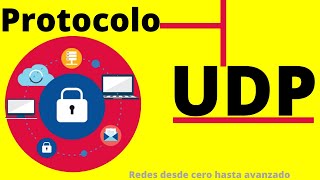 Protocolo

UDP

Redes desde cero hasta avanzado